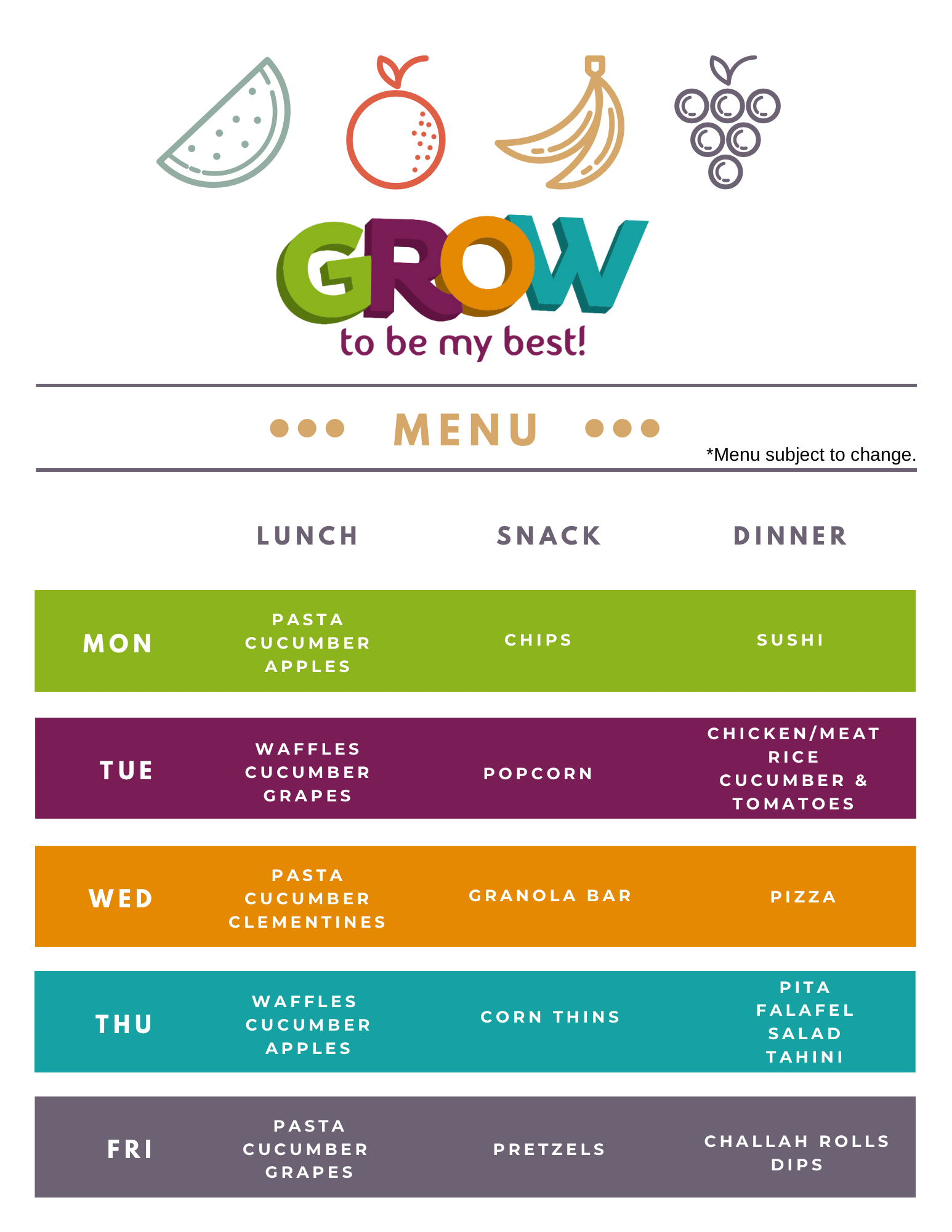 GROW
to be my best!

MENU

*Menu subject to change.

| | LUNCH | SNACK | DINNER |
|---|---|---|---|
| MON | PASTA CUCUMBER APPLES | CHIPS | SUSHI |
| TUE | WAFFLES CUCUMBER GRAPES | POPCORN | CHICKEN/MEAT RICE CUCUMBER & TOMATOES |
| WED | PASTA CUCUMBER CLEMENTINES | GRANOLA BAR | PIZZA |
| THU | WAFFLES CUCUMBER APPLES | CORN THINS | PITA FALAFEL SALAD TAHINI |
| FRI | PASTA CUCUMBER GRAPES | PRETZELS | CHALLAH ROLLS DIPS |